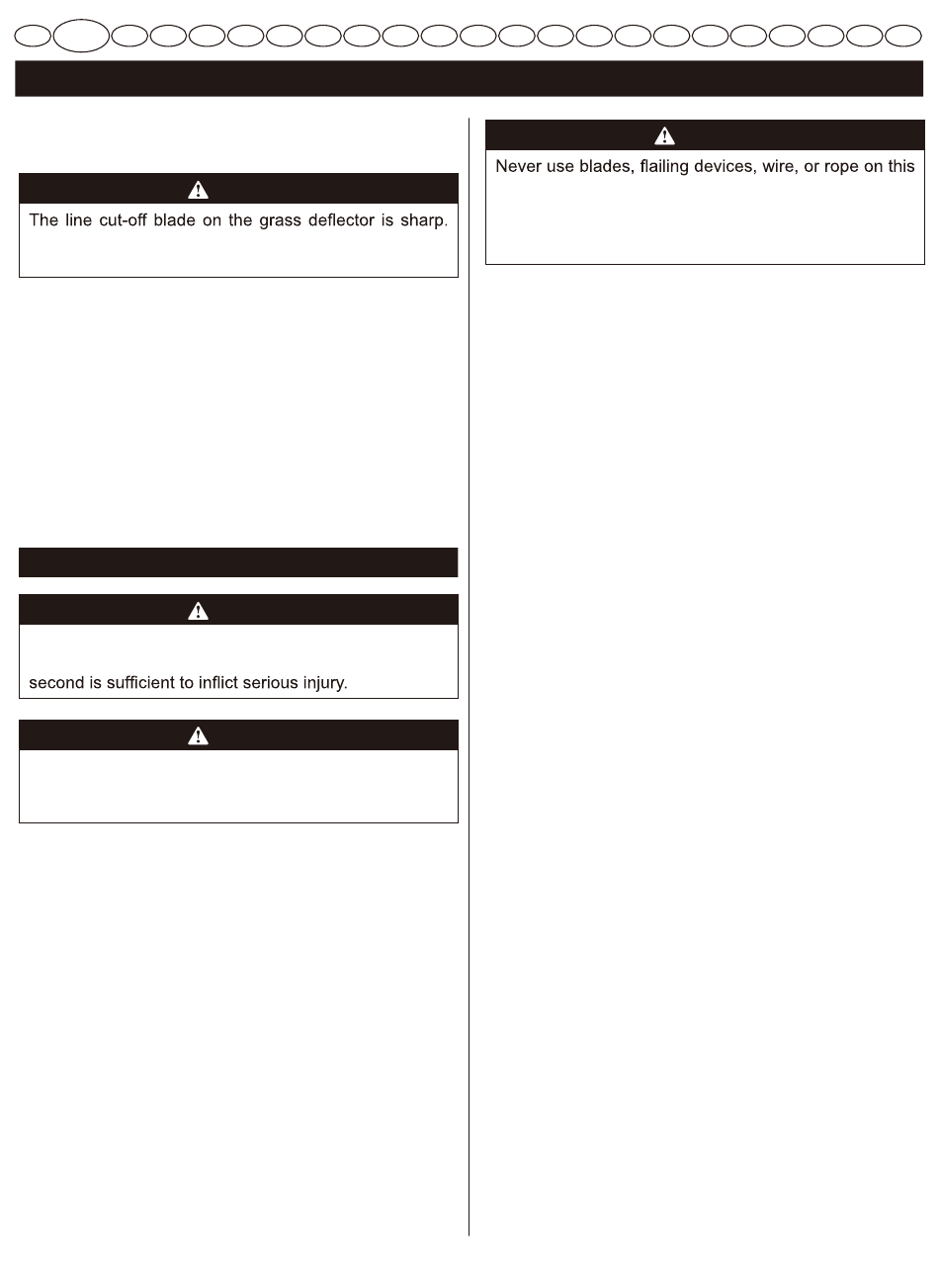 The line cut-off blade on the grass deflector is sharp.

second is sufficient to inflict serious injury.

Never use blades, flailing devices, wire, or rope on this